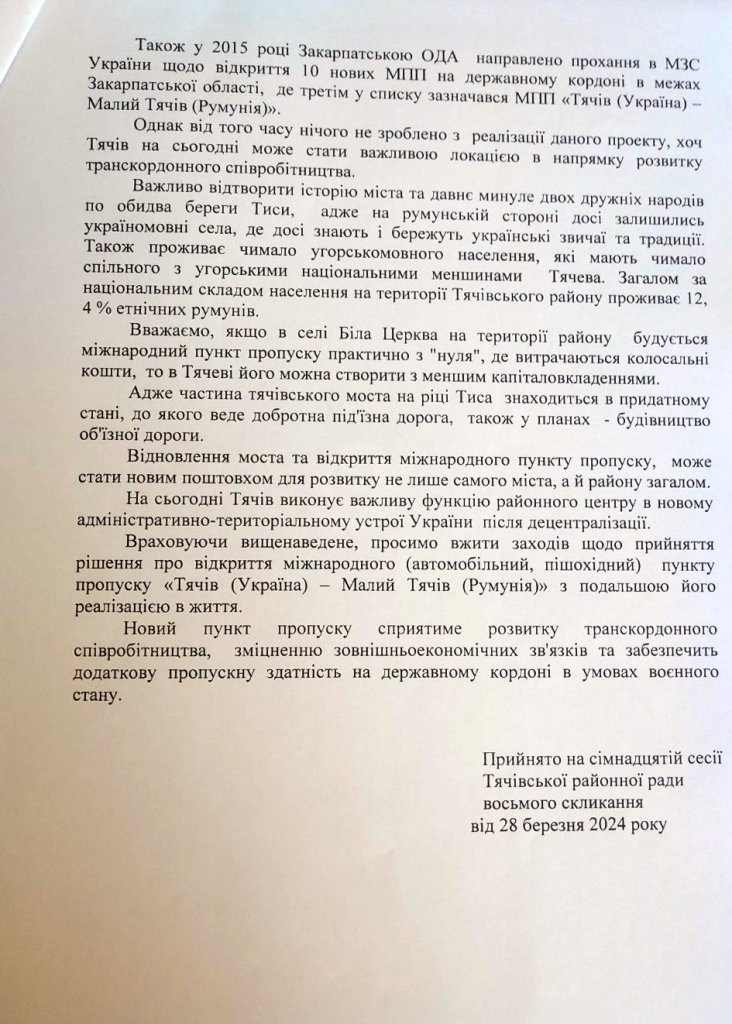 Також у 2015 році Закарпатською ОДА направлено прохання в МЗС України щодо відкриття 10 нових МПП на державному кордоні в межах Закарпатської області, де третім у списку зазначався МПП «Тячів (Україна) – Малий Тячів (Румунія)».

Однак від того часу нічого не зроблено з реалізації даного проекту, хоч Тячів на сьогодні може стати важливою локацією в напрямку розвитку транскордонного співробітництва.

Важливо відтворити історію міста та давнє минуле двох дружніх народів по обидва береги Тиси, адже на румунській стороні досі залишились україномовні села, де досі знають і бережуть українські звичаї та традиції. Також проживає чимало угорськомовного населення, які мають чимало спільного з угорськими національними меншинами Тячева. Загалом за національним складом населення на території Тячівського району проживає 12, 4 % етнічних румунів.

Вважаємо, якщо в селі Біла Церква на території району будується міжнародний пункт пропуску практично з "нуля", де витрачаються колосальні кошти, то в Тячеві його можна створити з меншим капіталовкладеннями.

Адже частина тячівського моста на ріці Тиса знаходиться в придатному стані, до якого веде добротна під'їзна дорога, також у планах - будівництво об'їзної дороги.

Відновлення моста та відкриття міжнародного пункту пропуску, може стати новим поштовхом для розвитку не лише самого міста, а й району загалом.

На сьогодні Тячів виконує важливу функцію районного центру в новому адміністративно-територіальному устрої України після децентралізації.

Враховуючи вищенаведене, просимо вжити заходів щодо прийняття рішення про відкриття міжнародного (автомобільний, пішохідний) пункту пропуску «Тячів (Україна) – Малий Тячів (Румунія)» з подальшою його реалізацією в життя.

Новий пункт пропуску сприятиме розвитку транскордонного співробітництва, зміцненню зовнішньоекономічних зв'язків та забезпечить додаткову пропускну здатність на державному кордоні в умовах воєнного стану.

Прийнято на сімнадцятій сесії
Тячівської районної ради
восьмого скликання
від 28 березня 2024 року